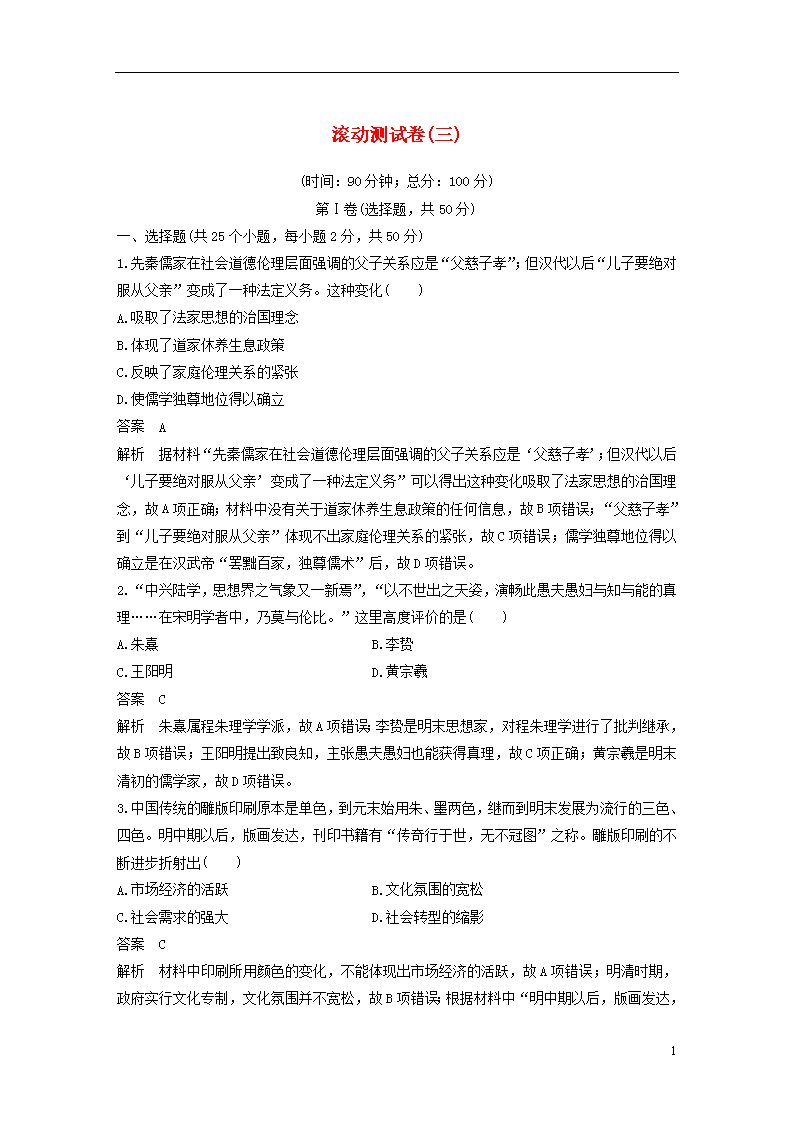 滚动测试卷(三)

(时间：90分钟；总分：100分)

第Ⅰ卷(选择题，共50分)

一、选择题(共25个小题，每小题2分，共50分)

1.先秦儒家在社会道德伦理层面强调的父子关系应是“父慈子孝”；但汉代以后“儿子要绝对服从父亲”变成了一种法定义务。这种变化(　　)

A.吸取了法家思想的治国理念

B.体现了道家休养生息政策

C.反映了家庭伦理关系的紧张

D.使儒学独尊地位得以确立

答案　A

解析　据材料“先秦儒家在社会道德伦理层面强调的父子关系应是‘父慈子孝’；但汉代以后‘儿子要绝对服从父亲’变成了一种法定义务”可以得出这种变化吸取了法家思想的治国理念，故A项正确；材料中没有关于道家休养生息政策的任何信息，故B项错误；“父慈子孝”到“儿子要绝对服从父亲”体现不出家庭伦理关系的紧张，故C项错误；儒学独尊地位得以确立是在汉武帝“罢黜百家，独尊儒术”后，故D项错误。

2.“中兴陆学，思想界之气象又一新焉”，“以不世出之天姿，演畅此愚夫愚妇与知与能的真理……在宋明学者中，乃莫与伦比。”这里高度评价的是(　　)

A.朱熹　　B.李贽

C.王阳明　　D.黄宗羲

答案　C

解析　朱熹属程朱理学学派，故A项错误；李贽是明末思想家，对程朱理学进行了批判继承，故B项错误；王阳明提出致良知，主张愚夫愚妇也能获得真理，故C项正确；黄宗羲是明末清初的儒学家，故D项错误。

3.中国传统的雕版印刷原本是单色，到元末始用朱、墨两色，继而到明末发展为流行的三色、四色。明中期以后，版画发达，刊印书籍有“传奇行于世，无不冠图”之称。雕版印刷的不断进步折射出(　　)

A.市场经济的活跃　　B.文化氛围的宽松

C.社会需求的强大　　D.社会转型的缩影

答案　C

解析　材料中印刷所用颜色的变化，不能体现出市场经济的活跃，故A项错误；明清时期，政府实行文化专制，文化氛围并不宽松，故B项错误；根据材料中“明中期以后，版画发达，

1